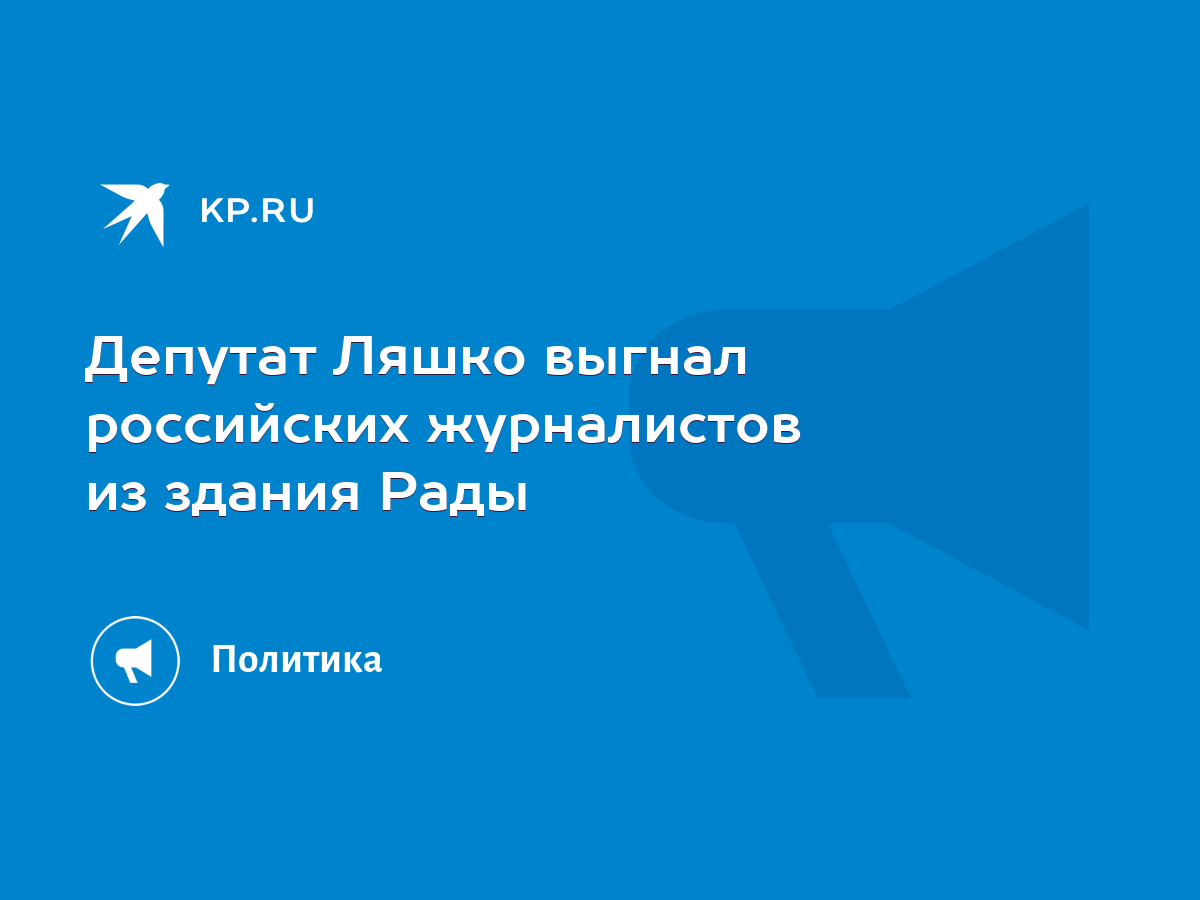 KP.RU

Депутат Ляшко выгнал российских журналистов из здания Рады

Политика